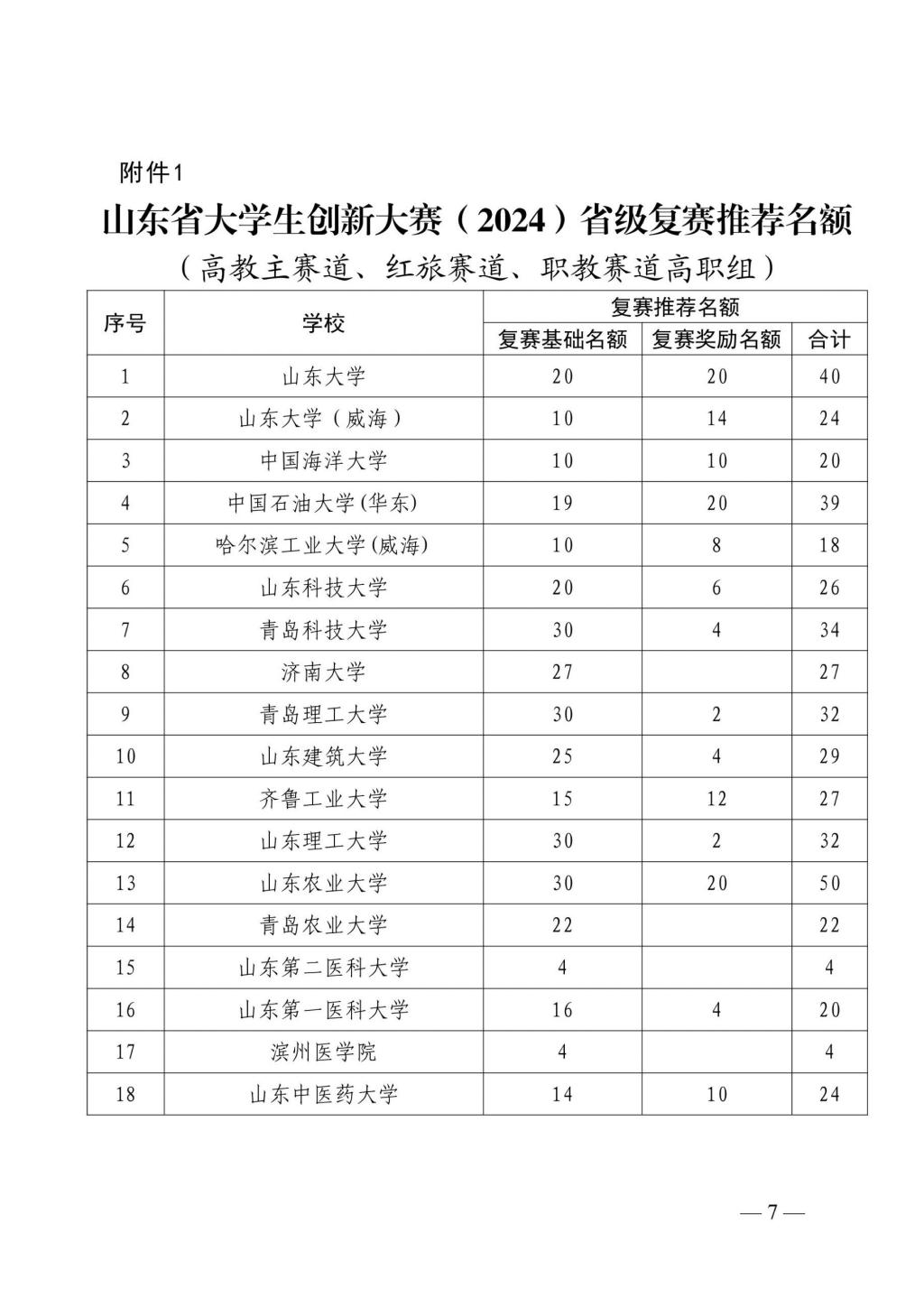 附件1

山东省大学生创新大赛（2024）省级复赛推荐名额

（高教主赛道、红旅赛道、职教赛道高职组）

| 序号 | 学校 | 复赛推荐名额 | | |
|---|---|---|---|---|
| | | 复赛基础名额 | 复赛奖励名额 | 合计 |
| 1 | 山东大学 | 20 | 20 | 40 |
| 2 | 山东大学（威海） | 10 | 14 | 24 |
| 3 | 中国海洋大学 | 10 | 10 | 20 |
| 4 | 中国石油大学(华东) | 19 | 20 | 39 |
| 5 | 哈尔滨工业大学(威海) | 10 | 8 | 18 |
| 6 | 山东科技大学 | 20 | 6 | 26 |
| 7 | 青岛科技大学 | 30 | 4 | 34 |
| 8 | 济南大学 | 27 | | 27 |
| 9 | 青岛理工大学 | 30 | 2 | 32 |
| 10 | 山东建筑大学 | 25 | 4 | 29 |
| 11 | 齐鲁工业大学 | 15 | 12 | 27 |
| 12 | 山东理工大学 | 30 | 2 | 32 |
| 13 | 山东农业大学 | 30 | 20 | 50 |
| 14 | 青岛农业大学 | 22 | | 22 |
| 15 | 山东第二医科大学 | 4 | | 4 |
| 16 | 山东第一医科大学 | 16 | 4 | 20 |
| 17 | 滨州医学院 | 4 | | 4 |
| 18 | 山东中医药大学 | 14 | 10 | 24 |

— 7 —